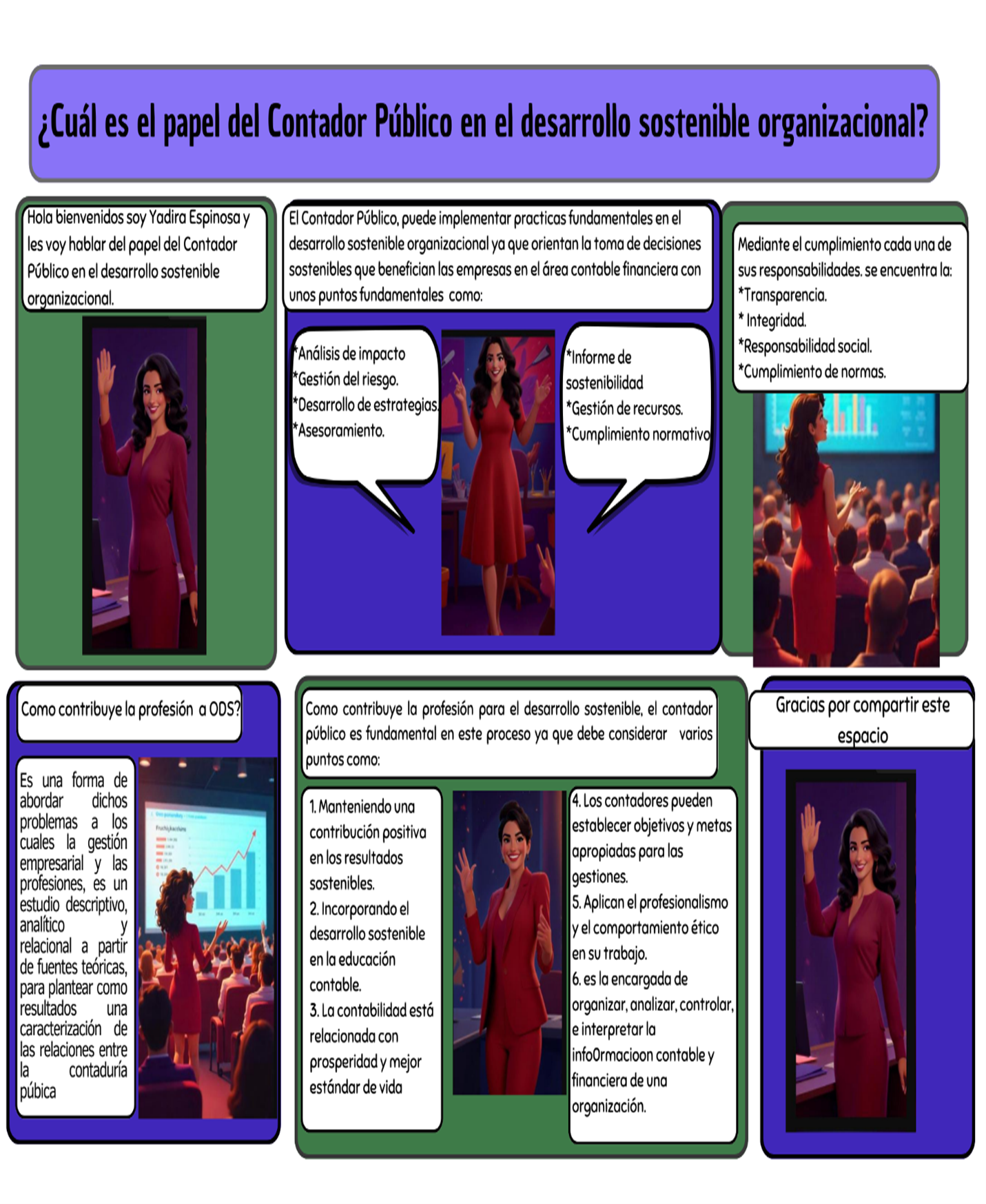 ¿Cuál es el papel del Contador Público en el desarrollo sostenible organizacional?

Hola bienvenidos soy Yadira Espinosa y les voy hablar del papel del Contador Público en el desarrollo sostenible organizacional.

El Contador Público, puede implementar practicas fundamentales en el desarrollo sostenible organizacional ya que orientan la toma de decisiones sostenibles que benefician las empresas en el área contable financiera con unos puntos fundamentales como:

*Análisis de impacto
*Gestión del riesgo.
*Desarrollo de estrategias.
*Asesoramiento.

*Informe de sostenibilidad
*Gestión de recursos.
*Cumplimiento normativo

Mediante el cumplimiento cada una de sus responsabilidades. se encuentra la:
*Transparencia.
* Integridad.
*Responsabilidad social.
*Cumplimiento de normas.

Como contribuye la profesión a ODS?

Es una forma de abordar dichos problemas a los cuales la gestión empresarial y las profesiones, es un estudio descriptivo, analítico y relacional a partir de fuentes teóricas, para plantear como resultados una caracterización de las relaciones entre la contaduría púbica

Como contribuye la profesión para el desarrollo sostenible, el contador público es fundamental en este proceso ya que debe considerar varios puntos como:

1. Manteniendo una contribución positiva en los resultados sostenibles.
2. Incorporando el desarrollo sostenible en la educación contable.
3. La contabilidad está relacionada con prosperidad y mejor estándar de vida

4. Los contadores pueden establecer objetivos y metas apropiadas para las gestiones.
5. Aplican el profesionalismo y el comportamiento ético en su trabajo.
6. es la encargada de organizar, analizar, controlar, e interpretar la info0rmacioon contable y financiera de una organización.

Gracias por compartir este espacio